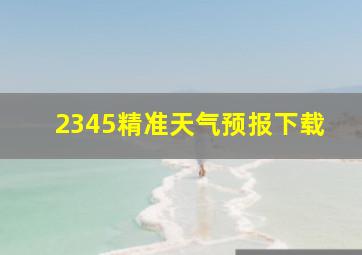 2345精准天气预报下载